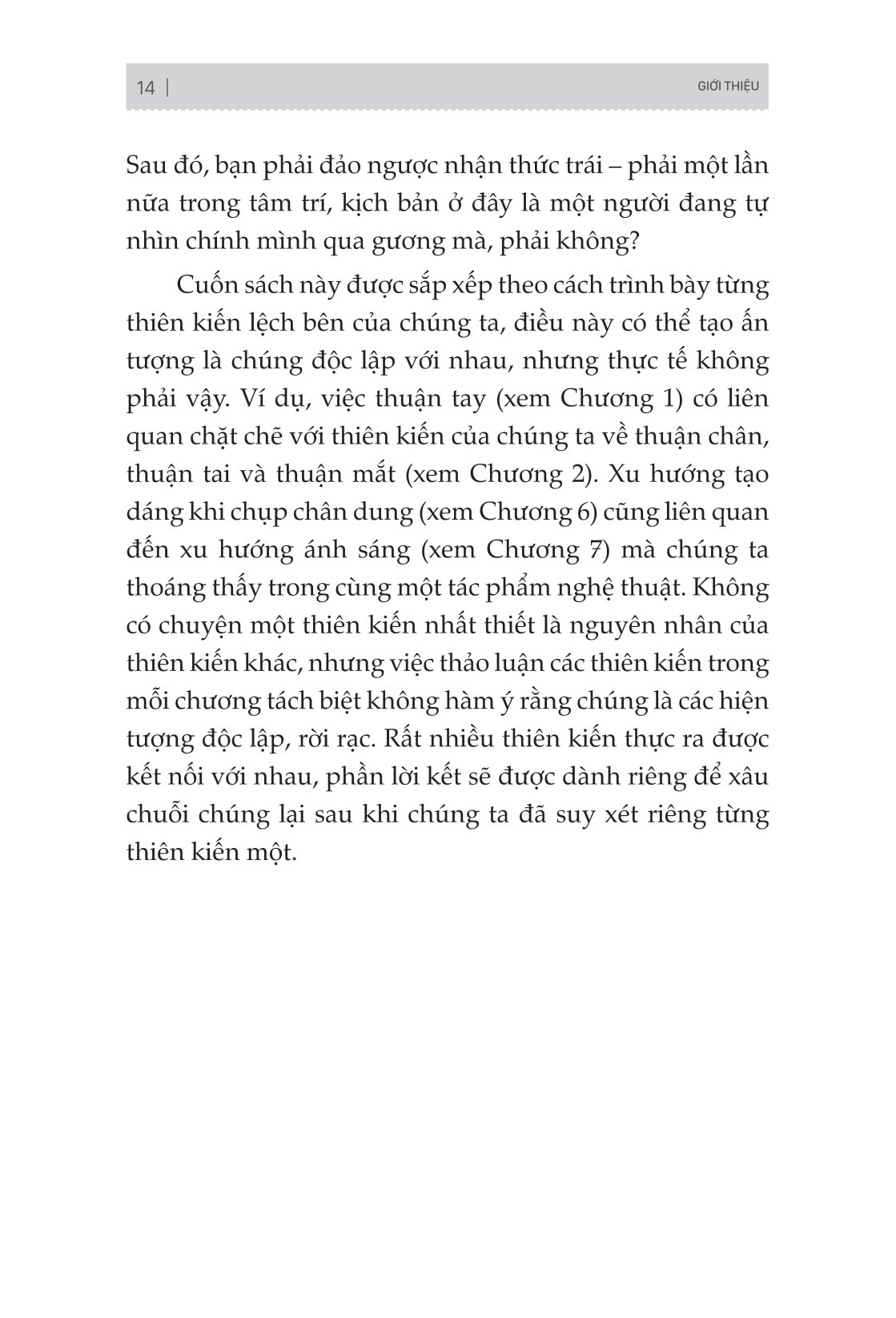 14 |

GIỚI THIỆU

Sau đó, bạn phải đảo ngược nhận thức trái – phải một lần nữa trong tâm trí, kịch bản ở đây là một người đang tự nhìn chính mình qua gương mà, phải không?

Cuốn sách này được sắp xếp theo cách trình bày từng thiên kiến lệch bên của chúng ta, điều này có thể tạo ấn tượng là chúng độc lập với nhau, nhưng thực tế không phải vậy. Ví dụ, việc thuận tay (xem Chương 1) có liên quan chặt chẽ với thiên kiến của chúng ta về thuận chân, thuận tai và thuận mắt (xem Chương 2). Xu hướng tạo dáng khi chụp chân dung (xem Chương 6) cũng liên quan đến xu hướng ánh sáng (xem Chương 7) mà chúng ta thoáng thấy trong cùng một tác phẩm nghệ thuật. Không có chuyện một thiên kiến nhất thiết là nguyên nhân của thiên kiến khác, nhưng việc thảo luận các thiên kiến trong mỗi chương tách biệt không hàm ý rằng chúng là các hiện tượng độc lập, rời rạc. Rất nhiều thiên kiến thực ra được kết nối với nhau, phần lời kết sẽ được dành riêng để xâu chuỗi chúng lại sau khi chúng ta đã suy xét riêng từng thiên kiến một.